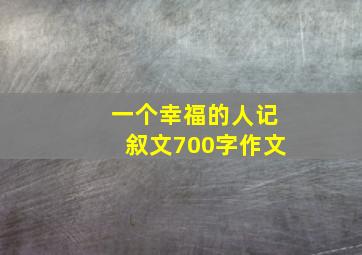 一个幸福的人记叙文700字作文